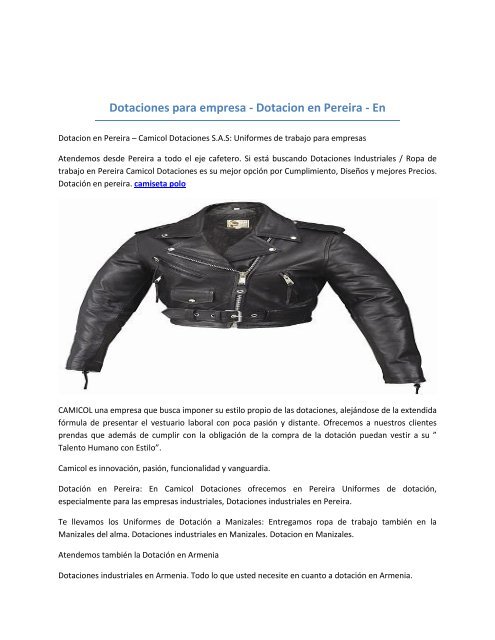 Dotaciones para empresa - Dotacion en Pereira - En

Dotacion en Pereira – Camicol Dotaciones S.A.S: Uniformes de trabajo para empresas

Atendemos desde Pereira a todo el eje cafetero. Si está buscando Dotaciones Industriales / Ropa de trabajo en Pereira Camicol Dotaciones es su mejor opción por Cumplimiento, Diseños y mejores Precios. Dotación en pereira. camiseta polo

CAMICOL una empresa que busca imponer su estilo propio de las dotaciones, alejándose de la extendida fórmula de presentar el vestuario laboral con poca pasión y distante. Ofrecemos a nuestros clientes prendas que además de cumplir con la obligación de la compra de la dotación puedan vestir a su " Talento Humano con Estilo".

Camicol es innovación, pasión, funcionalidad y vanguardia.

Dotación en Pereira: En Camicol Dotaciones ofrecemos en Pereira Uniformes de dotación, especialmente para las empresas industriales, Dotaciones industriales en Pereira.

Te llevamos los Uniformes de Dotación a Manizales: Entregamos ropa de trabajo también en la Manizales del alma. Dotaciones industriales en Manizales. Dotacion en Manizales.

Atendemos también la Dotación en Armenia

Dotaciones industriales en Armenia. Todo lo que usted necesite en cuanto a dotación en Armenia.